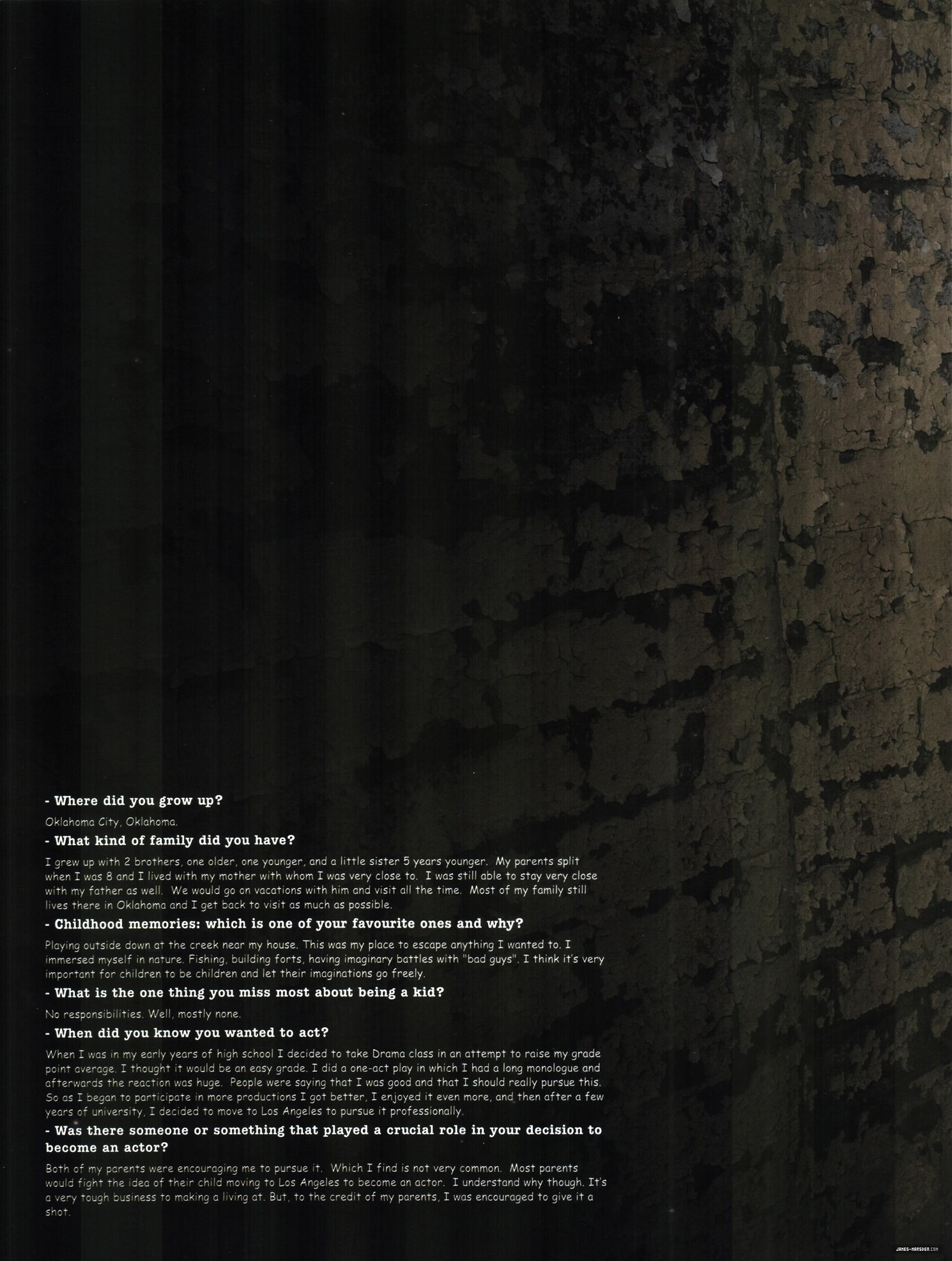 - Where did you grow up?

Oklahoma City, Oklahoma.

- What kind of family did you have?

I grew up with 2 brothers, one older, one younger, and a little sister 5 years younger. My parents split when I was 8 and I lived with my mother with whom I was very close to. I was still able to stay very close with my father as well. We would go on vacations with him and visit all the time. Most of my family still lives there in Oklahoma and I get back to visit as much as possible.

- Childhood memories: which is one of your favourite ones and why?

Playing outside down at the creek near my house. This was my place to escape anything I wanted to. I immersed myself in nature. Fishing, building forts, having imaginary battles with "bad guys". I think it's very important for children to be children and let their imaginations go freely.

- What is the one thing you miss most about being a kid?

No responsibilities. Well, mostly none.

- When did you know you wanted to act?

When I was in my early years of high school I decided to take Drama class in an attempt to raise my grade point average. I thought it would be an easy grade. I did a one-act play in which I had a long monologue and afterwards the reaction was huge. People were saying that I was good and that I should really pursue this. So as I began to participate in more productions I got better, I enjoyed it even more, and then after a few years of university, I decided to move to Los Angeles to pursue it professionally.

- Was there someone or something that played a crucial role in your decision to become an actor?

Both of my parents were encouraging me to pursue it. Which I find is not very common. Most parents would fight the idea of their child moving to Los Angeles to become an actor. I understand why though. It's a very tough business to making a living at. But, to the credit of my parents, I was encouraged to give it a shot.

JAMES-MARSDEN.COM